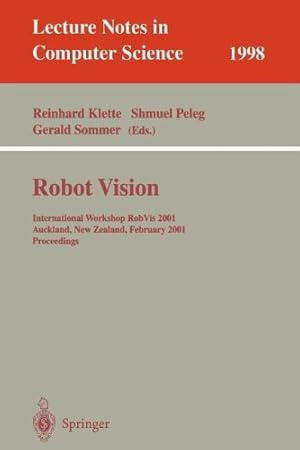 Lecture Notes in Computer Science 1998

Reinhard Klette Shmuel Peleg
Gerald Sommer (Eds.)

Robot Vision

International Workshop RobVis 2001
Auckland, New Zealand, February 2001
Proceedings

Springer